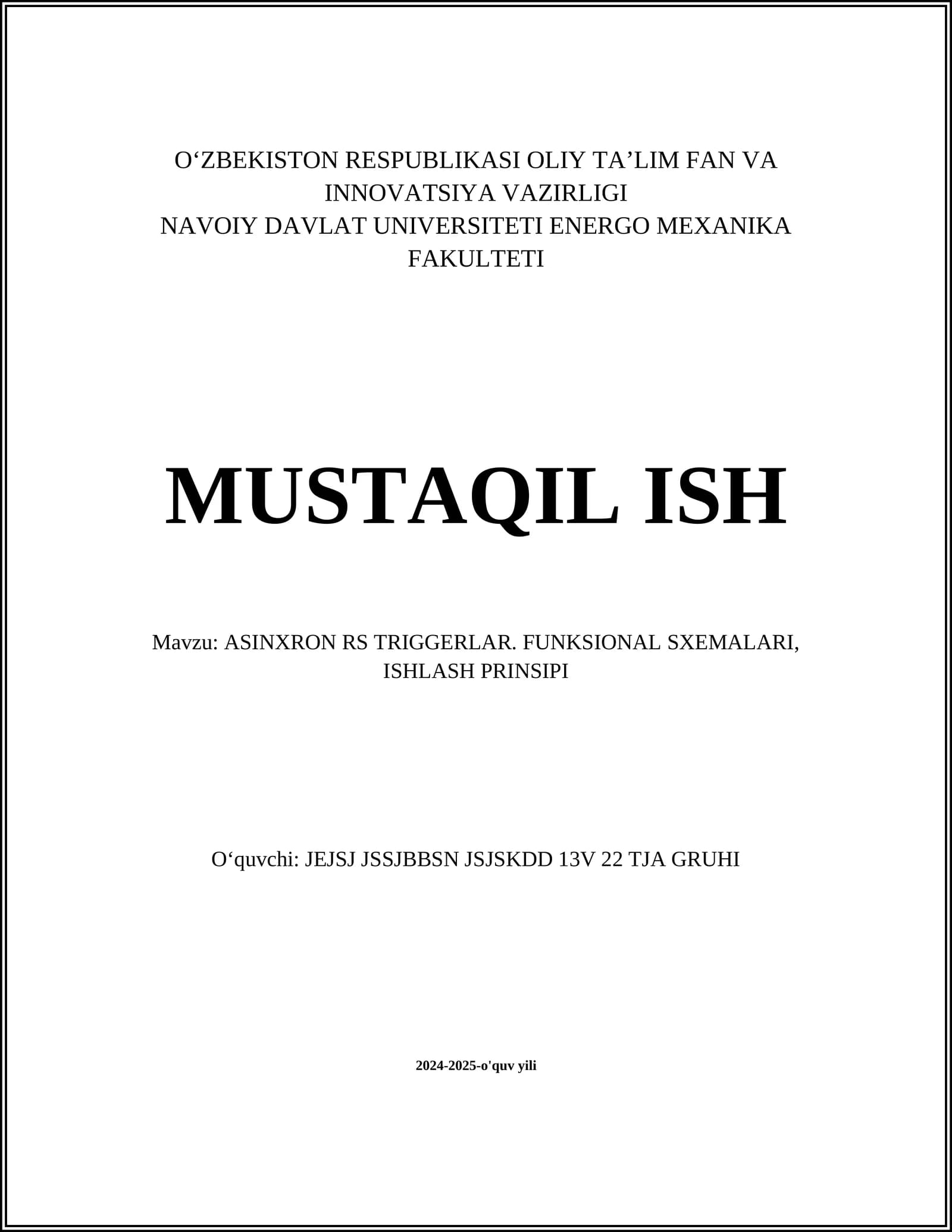 O‘ZBEKISTON RESPUBLIKASI OLIY TA’LIM FAN VA INNOVATSIYA VAZIRLIGI
NAVOIY DAVLAT UNIVERSITETI ENERGO MEXANIKA FAKULTETI

MUSTAQIL ISH

Mavzu: ASINXRON RS TRIGGERLAR. FUNKSIONAL SXEMALARI, ISHLASH PRINSIPI

O‘quvchi: JEJSJ JSSJBBSN JSJSKDD 13V 22 TJA GRUHI

2024-2025-o'quv yili